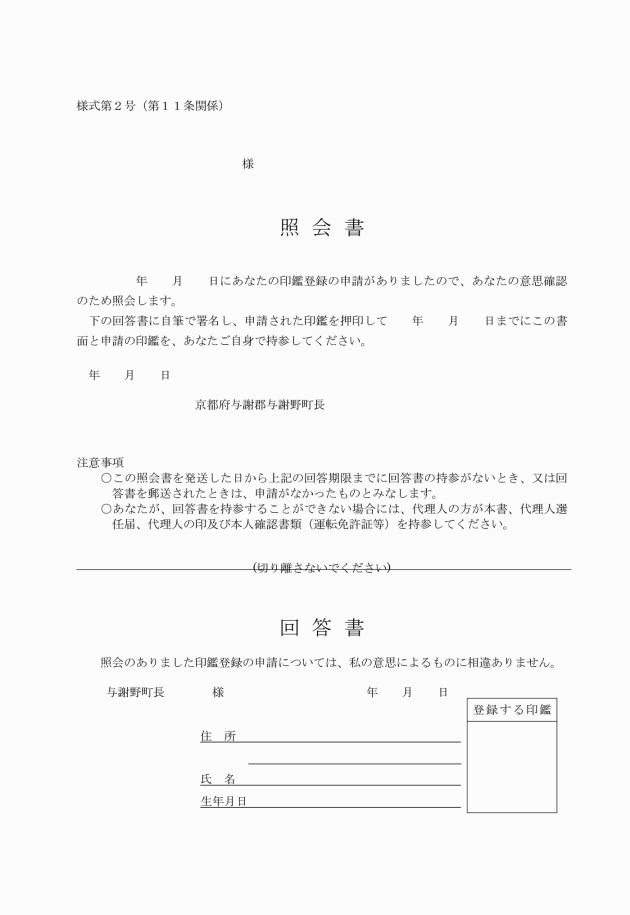 様式第２号（第１１条関係）

様

照 会 書

年　　月　　日にあなたの印鑑登録の申請がありましたので、あなたの意思確認のため照会します。

下の回答書に自筆で署名し、申請された印鑑を押印して　　年　　月　　日までにこの書面と申請の印鑑を、あなたご自身で持参してください。

年　　月　　日

京都府与謝郡与謝野町長

注意事項
○この照会書を発送した日から上記の回答期限までに回答書の持参がないとき、又は回答書を郵送されたときは、申請がなかったものとみなします。
○あなたが、回答書を持参することができない場合には、代理人の方が本書、代理人選任届、代理人の印及び本人確認書類（運転免許証等）を持参してください。

(切り離さないでください)

回 答 書

照会のありました印鑑登録の申請については、私の意思によるものに相違ありません。

与謝野町長　　　　様　　　　　　　　　年　　月　　日

登録する印鑑

住　所

氏　名

生年月日